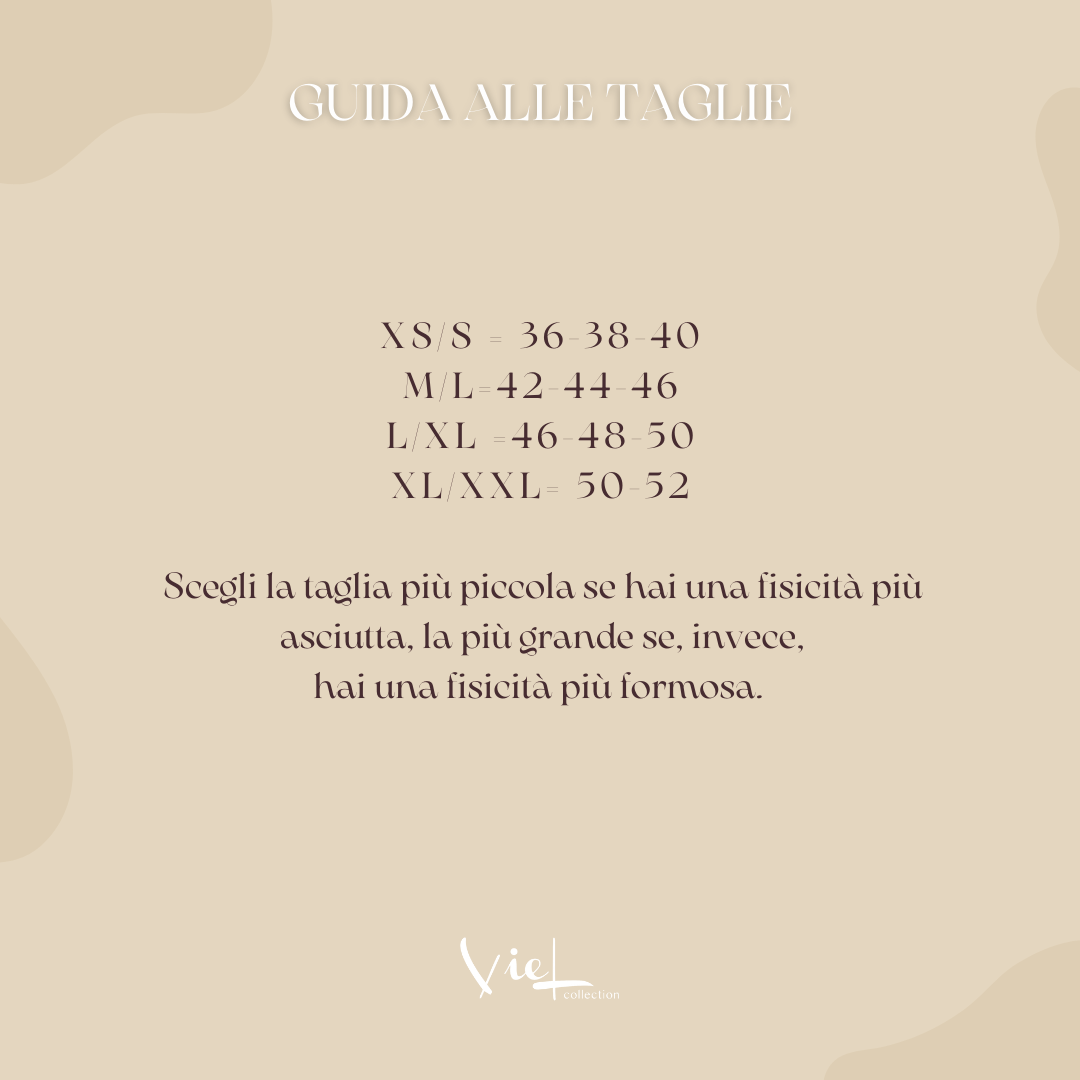 GUIDA ALLE TAGLIE

XS/S = 36-38-40
M/L=42-44-46
L/XL =46-48-50
XL/XXL= 50-52

Scegli la taglia più piccola se hai una fisicità più asciutta, la più grande se, invece,
hai una fisicità più formosa.

VieL
collection